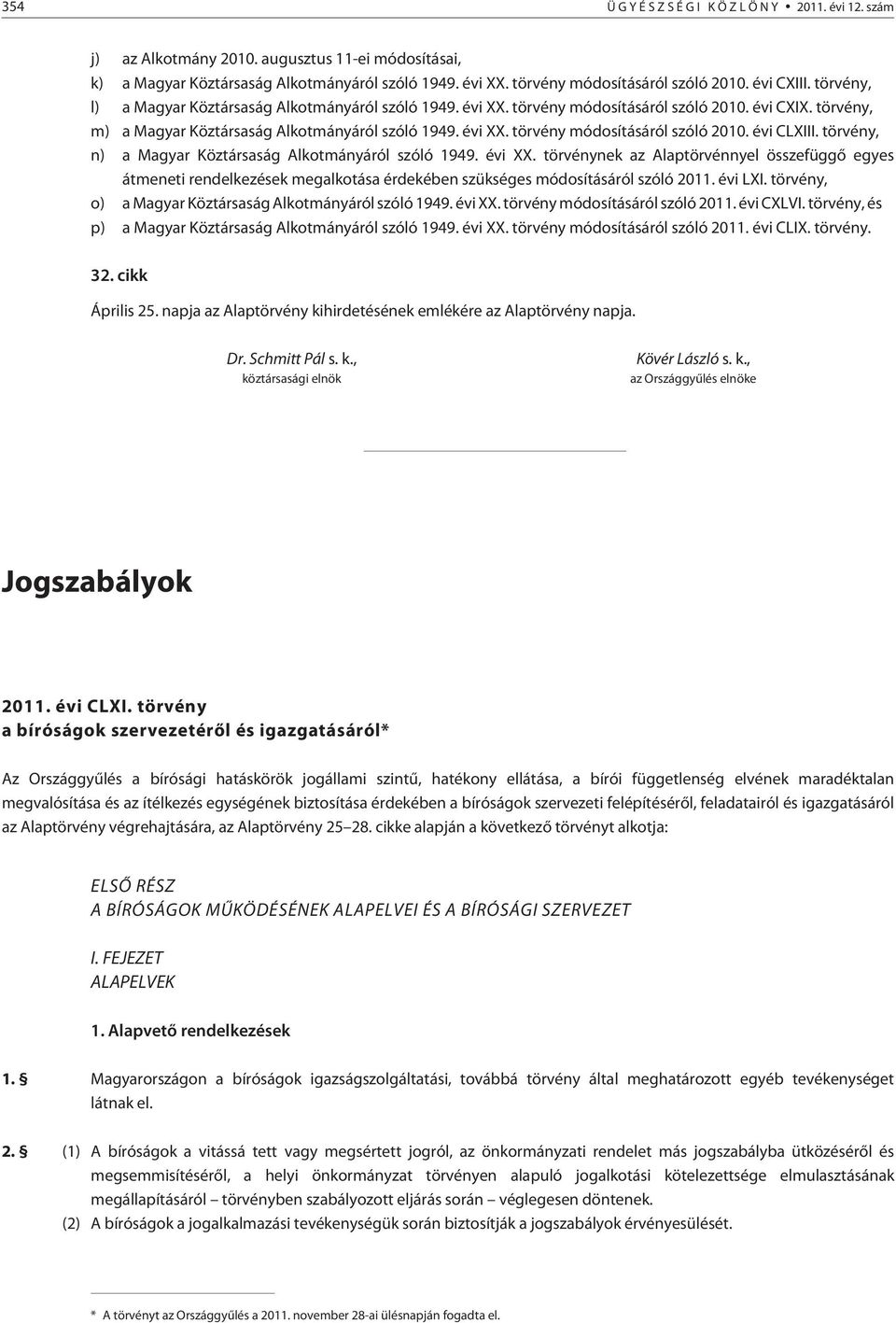 354 ÜGYÉSZSÉGI KÖZLÖNY • 2011. évi 12. szám

j) az Alkotmány 2010. augusztus 11-ei módosításai,
k) a Magyar Köztársaság Alkotmányáról szóló 1949. évi XX. törvény módosításáról szóló 2010. évi CXIII. törvény,
l) a Magyar Köztársaság Alkotmányáról szóló 1949. évi XX. törvény módosításáról szóló 2010. évi CXIX. törvény,
m) a Magyar Köztársaság Alkotmányáról szóló 1949. évi XX. törvény módosításáról szóló 2010. évi CLXIII. törvény,
n) a Magyar Köztársaság Alkotmányáról szóló 1949. évi XX. törvénynek az Alaptörvénnyel összefüggő egyes átmeneti rendelkezések megalkotása érdekében szükséges módosításáról szóló 2011. évi LXI. törvény,
o) a Magyar Köztársaság Alkotmányáról szóló 1949. évi XX. törvény módosításáról szóló 2011. évi CXLVI. törvény, és
p) a Magyar Köztársaság Alkotmányáról szóló 1949. évi XX. törvény módosításáról szóló 2011. évi CLIX. törvény.

32. cikk

Április 25. napja az Alaptörvény kihirdetésének emlékére az Alaptörvény napja.

Dr. Schmitt Pál s. k.,
köztársasági elnök

Kövér László s. k.,
az Országgyűlés elnöke

Jogszabályok

2011. évi CLXI. törvény
a bíróságok szervezetéről és igazgatásáról*

Az Országgyűlés a bírósági hatáskörök jogállami szintű, hatékony ellátása, a bírói függetlenség elvének maradéktalan megvalósítása és az ítélkezés egységének biztosítása érdekében a bíróságok szervezeti felépítéséről, feladatairól és igazgatásáról az Alaptörvény végrehajtására, az Alaptörvény 25–28. cikke alapján a következő törvényt alkotja:

ELSŐ RÉSZ
A BÍRÓSÁGOK MŰKÖDÉSÉNEK ALAPELVEI ÉS A BÍRÓSÁGI SZERVEZET

I. FEJEZET
ALAPELVEK

1. Alapvető rendelkezések

1. § Magyarországon a bíróságok igazságszolgáltatási, továbbá törvény által meghatározott egyéb tevékenységet látnak el.

2. § (1) A bíróságok a vitássá tett vagy megsértett jogról, az önkormányzati rendelet más jogszabályba ütközéséről és megsemmisítéséről, a helyi önkormányzat törvényen alapuló jogalkotási kötelezettsége elmulasztásának megállapításáról – törvényben szabályozott eljárás során – véglegesen döntenek.
(2) A bíróságok a jogalkalmazási tevékenységük során biztosítják a jogszabályok érvényesülését.

* A törvényt az Országgyűlés a 2011. november 28-ai ülésnapján fogadta el.